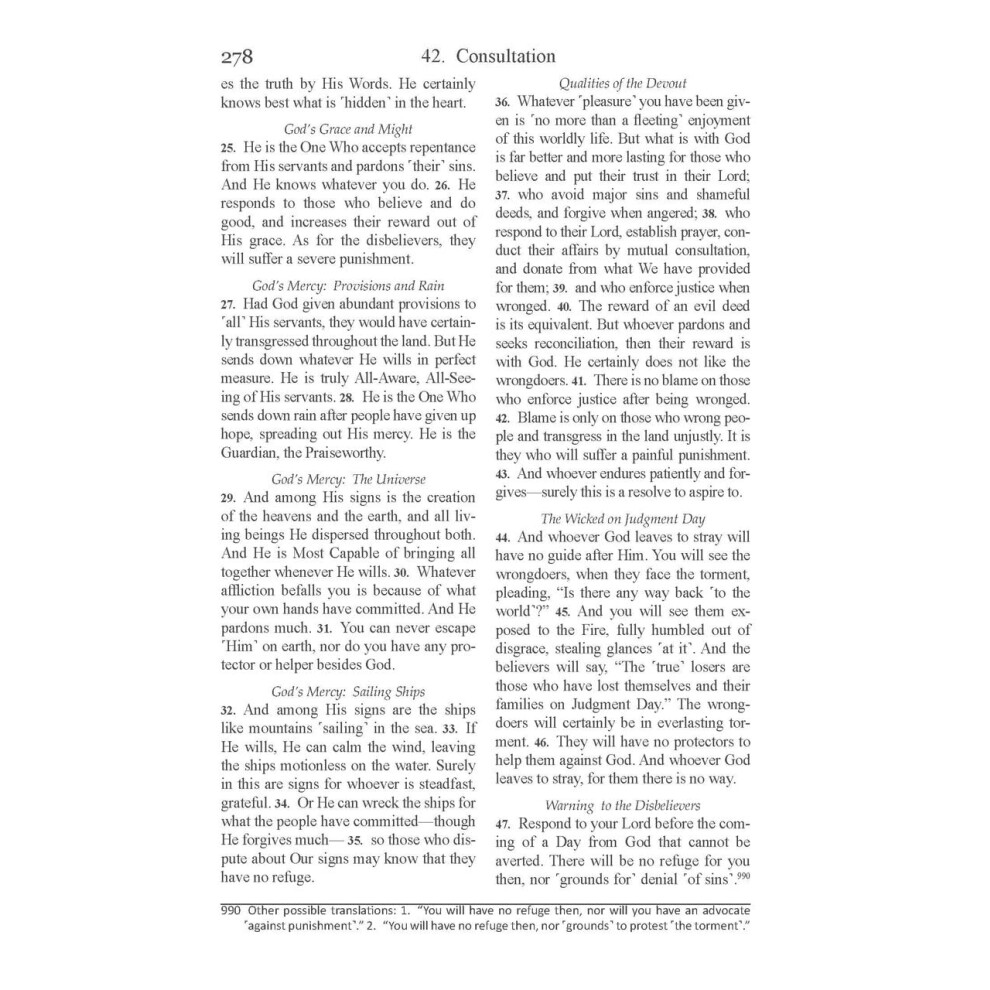 278 42. Consultation

es the truth by His Words. He certainly knows best what is ˹hidden˺ in the heart.

God's Grace and Might

25. He is the One Who accepts repentance from His servants and pardons ˹their˺ sins. And He knows whatever you do. 26. He responds to those who believe and do good, and increases their reward out of His grace. As for the disbelievers, they will suffer a severe punishment.

God's Mercy: Provisions and Rain

27. Had God given abundant provisions to ˹all˺ His servants, they would have certainly transgressed throughout the land. But He sends down whatever He wills in perfect measure. He is truly All-Aware, All-Seeing of His servants. 28. He is the One Who sends down rain after people have given up hope, spreading out His mercy. He is the Guardian, the Praiseworthy.

God's Mercy: The Universe

29. And among His signs is the creation of the heavens and the earth, and all living beings He dispersed throughout both. And He is Most Capable of bringing all together whenever He wills. 30. Whatever affliction befalls you is because of what your own hands have committed. And He pardons much. 31. You can never escape ˹Him˺ on earth, nor do you have any protector or helper besides God.

God's Mercy: Sailing Ships

32. And among His signs are the ships like mountains ˹sailing˺ in the sea. 33. If He wills, He can calm the wind, leaving the ships motionless on the water. Surely in this are signs for whoever is steadfast, grateful. 34. Or He can wreck the ships for what the people have committed—though He forgives much— 35. so those who dispute about Our signs may know that they have no refuge.

Qualities of the Devout

36. Whatever ˹pleasure˺ you have been given is ˹no more than a fleeting˺ enjoyment of this worldly life. But what is with God is far better and more lasting for those who believe and put their trust in their Lord; 37. who avoid major sins and shameful deeds, and forgive when angered; 38. who respond to their Lord, establish prayer, conduct their affairs by mutual consultation, and donate from what We have provided for them; 39. and who enforce justice when wronged. 40. The reward of an evil deed is its equivalent. But whoever pardons and seeks reconciliation, then their reward is with God. He certainly does not like the wrongdoers. 41. There is no blame on those who enforce justice after being wronged. 42. Blame is only on those who wrong people and transgress in the land unjustly. It is they who will suffer a painful punishment. 43. And whoever endures patiently and forgives—surely this is a resolve to aspire to.

The Wicked on Judgment Day

44. And whoever God leaves to stray will have no guide after Him. You will see the wrongdoers, when they face the torment, pleading, "Is there any way back ˹to the world˺?" 45. And you will see them exposed to the Fire, fully humbled out of disgrace, stealing glances ˹at it˺. And the believers will say, "The ˹true˺ losers are those who have lost themselves and their families on Judgment Day." The wrongdoers will certainly be in everlasting torment. 46. They will have no protectors to help them against God. And whoever God leaves to stray, for them there is no way.

Warning to the Disbelievers

47. Respond to your Lord before the coming of a Day from God that cannot be averted. There will be no refuge for you then, nor ˹grounds for˺ denial ˹of sins˺.$^{990}$

990 Other possible translations: 1. "You will have no refuge then, nor will you have an advocate ˹against punishment˺." 2. "You will have no refuge then, nor ˹grounds˺ to protest ˹the torment˺."